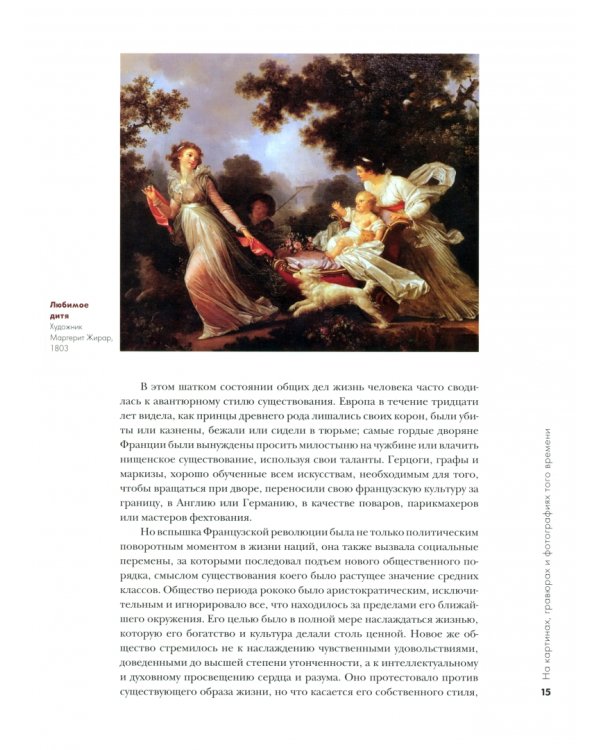 Любимое дитя
Художник Маргерит Жирар, 1803

В этом шатком состоянии общих дел жизнь человека часто сводилась к авантюрному стилю существования. Европа в течение тридцати лет видела, как принцы древнего рода лишались своих корон, были убиты или казнены, бежали или сидели в тюрьме; самые гордые дворяне Франции были вынуждены просить милостыню на чужбине или влачить нищенское существование, используя свои таланты. Герцоги, графы и маркизы, хорошо обученные всем искусствам, необходимым для того, чтобы вращаться при дворе, переносили свою французскую культуру за границу, в Англию или Германию, в качестве поваров, парикмахеров или мастеров фехтования.

Но вспышка Французской революции была не только политическим поворотным моментом в жизни наций, она также вызвала социальные перемены, за которыми последовал подъем нового общественного порядка, смыслом существования коего было растущее значение средних классов. Общество периода рококо было аристократическим, исключительным и игнорировало все, что находилось за пределами его ближайшего окружения. Его целью было в полной мере наслаждаться жизнью, которую его богатство и культура делали столь ценной. Новое же общество стремилось не к наслаждению чувственными удовольствиями, доведенными до высшей степени утонченности, а к интеллектуальному и духовному просвещению сердца и разума. Оно протестовало против существующего образа жизни, но что касается его собственного стиля,

На картинах, гравюрах и фотографиях того времени

15